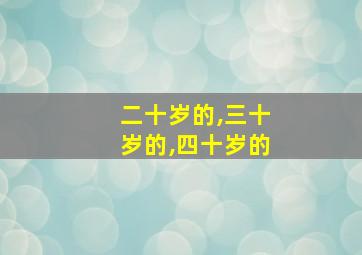 二十岁的,三十岁的,四十岁的